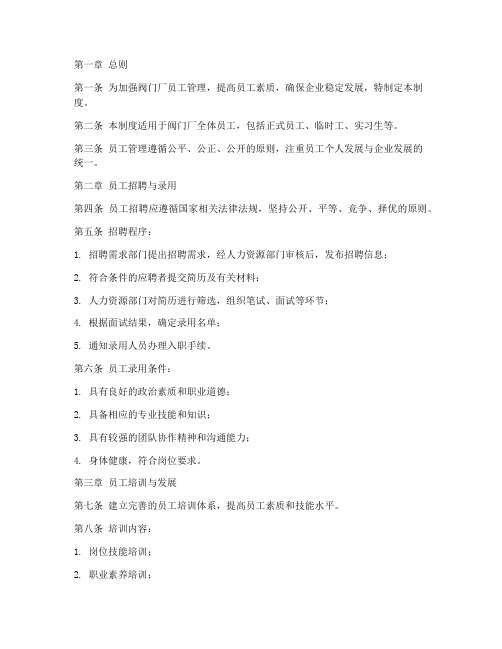 第一章 总则

第一条 为加强阀门厂员工管理，提高员工素质，确保企业稳定发展，特制定本制度。

第二条 本制度适用于阀门厂全体员工，包括正式员工、临时工、实习生等。

第三条 员工管理遵循公平、公正、公开的原则，注重员工个人发展与企业发展的统一。

第二章 员工招聘与录用

第四条 员工招聘应遵循国家相关法律法规，坚持公开、平等、竞争、择优的原则。

第五条 招聘程序：

1. 招聘需求部门提出招聘需求，经人力资源部门审核后，发布招聘信息；

2. 符合条件的应聘者提交简历及有关材料；

3. 人力资源部门对简历进行筛选，组织笔试、面试等环节；

4. 根据面试结果，确定录用名单；

5. 通知录用人员办理入职手续。

第六条 员工录用条件：

1. 具有良好的政治素质和职业道德；

2. 具备相应的专业技能和知识；

3. 具有较强的团队协作精神和沟通能力；

4. 身体健康，符合岗位要求。

第三章 员工培训与发展

第七条 建立完善的员工培训体系，提高员工素质和技能水平。

第八条 培训内容：

1. 岗位技能培训；

2. 职业素养培训；